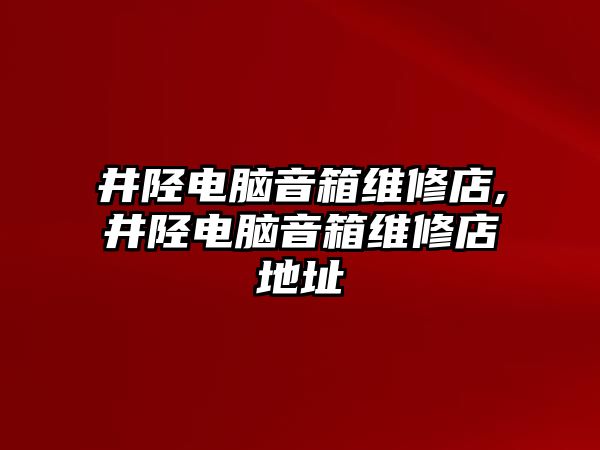 井陉电脑音箱维修店,井陉电脑音箱维修店地址